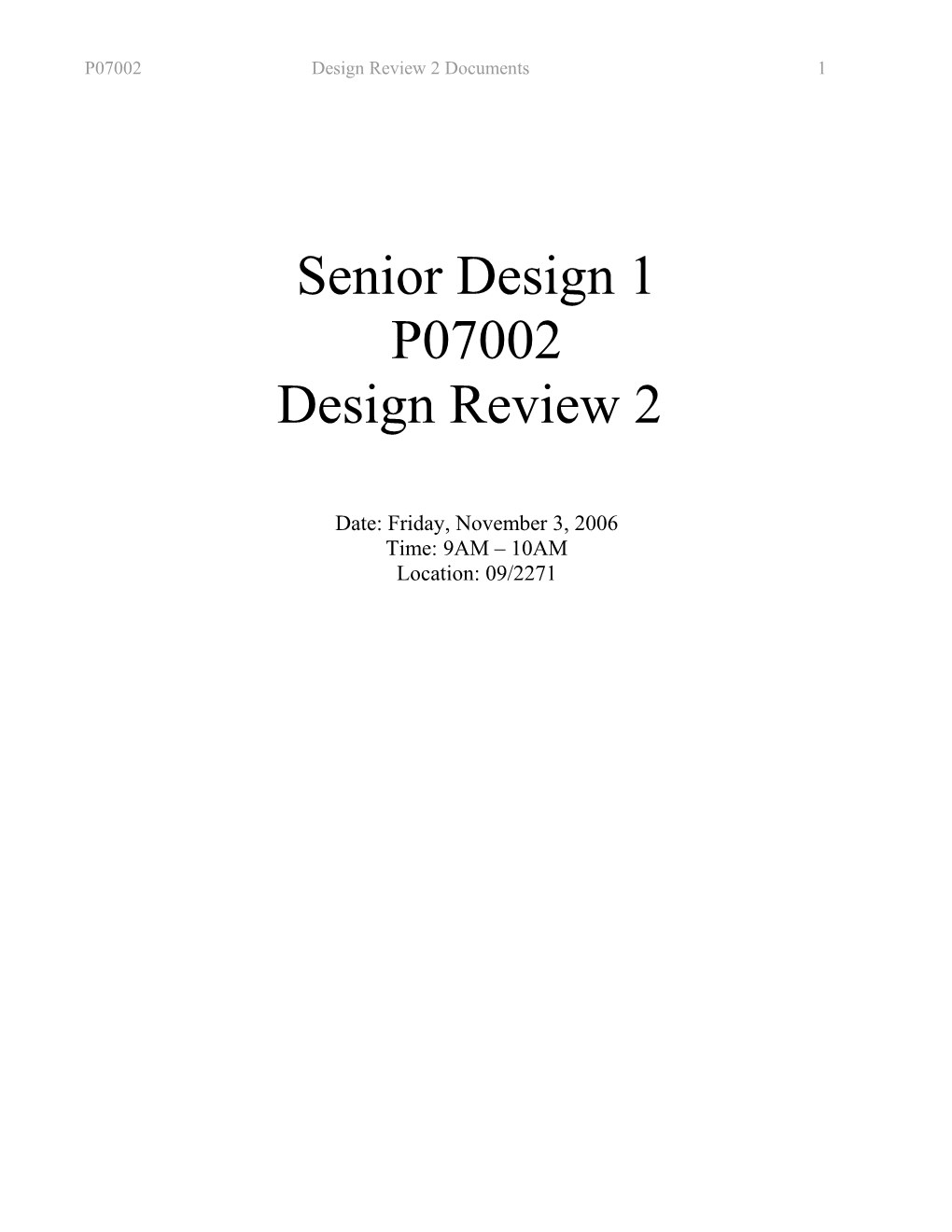 P07002 Design Review 2 Documents 1

Senior Design 1
P07002
Design Review 2

Date: Friday, November 3, 2006
Time: 9AM – 10AM
Location: 09/2271